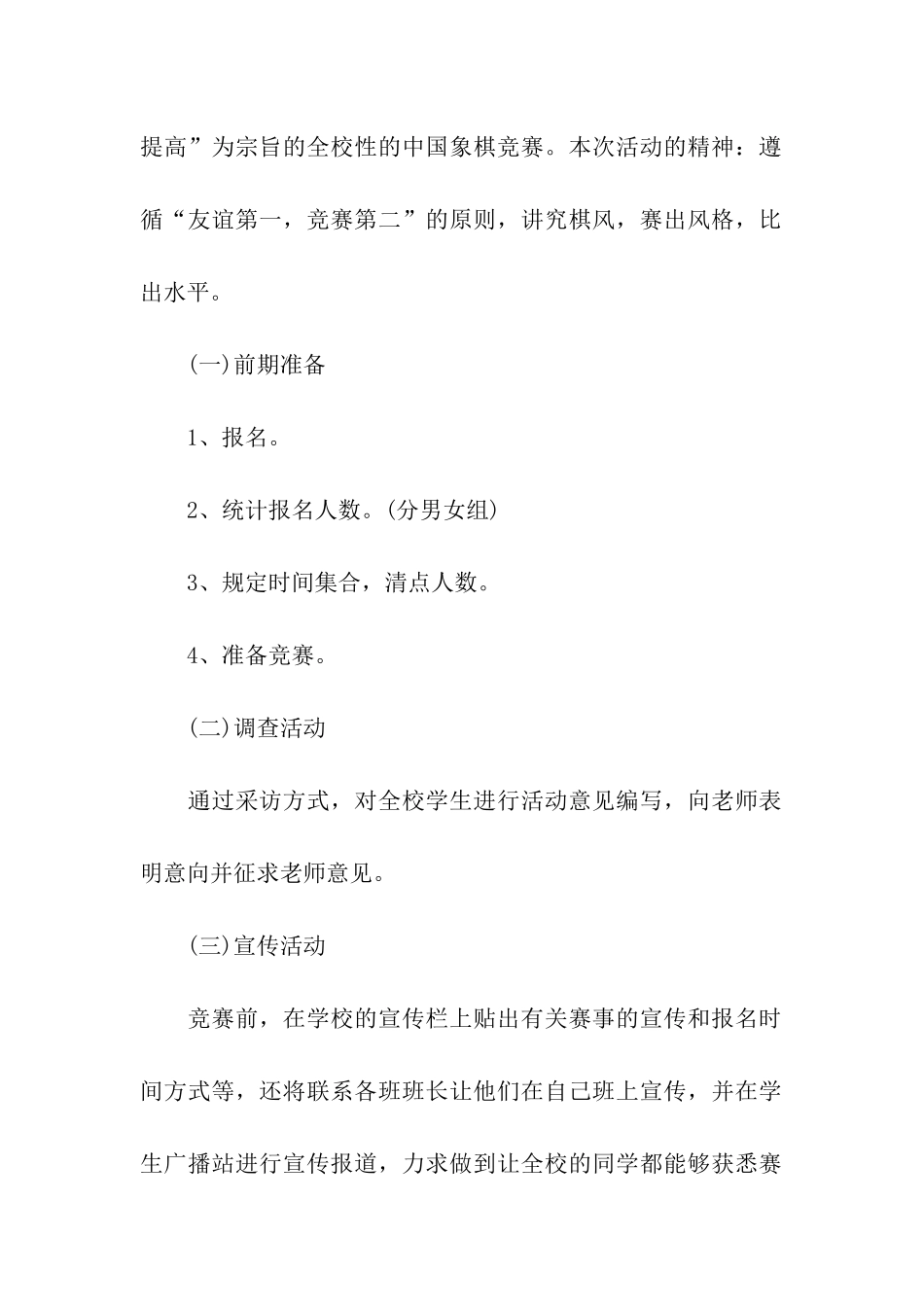 提高”为宗旨的全校性的中国象棋竞赛。本次活动的精神：遵循“友谊第一，竞赛第二”的原则，讲究棋风，赛出风格，比出水平。

(一)前期准备

1、报名。

2、统计报名人数。(分男女组)

3、规定时间集合，清点人数。

4、准备竞赛。

(二)调查活动

通过采访方式，对全校学生进行活动意见编写，向老师表明意向并征求老师意见。

(三)宣传活动

竞赛前，在学校的宣传栏上贴出有关赛事的宣传和报名时间方式等，还将联系各班班长让他们在自己班上宣传，并在学生广播站进行宣传报道，力求做到让全校的同学都能够获悉赛